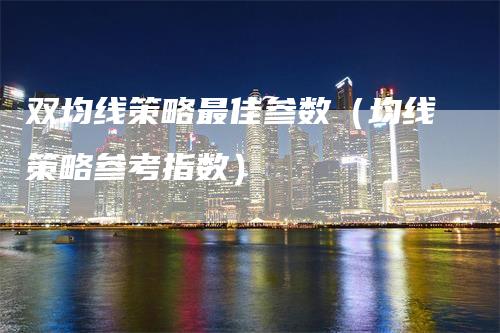 双均线策略最佳参数（均线策略参考指数）